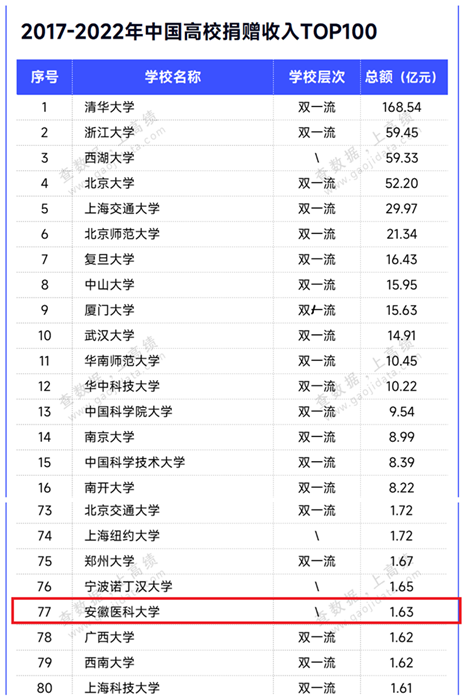 2017-2022年中国高校捐赠收入TOP100

| 序号 | 学校名称 | 学校层次 | 总额（亿元） |
|---|---|---|---|
| 1 | 清华大学 | 双一流 | 168.54 |
| 2 | 浙江大学 | 双一流 | 59.45 |
| 3 | 西湖大学 | \ | 59.33 |
| 4 | 北京大学 | 双一流 | 52.20 |
| 5 | 上海交通大学 | 双一流 | 29.97 |
| 6 | 北京师范大学 | 双一流 | 21.34 |
| 7 | 复旦大学 | 双一流 | 16.43 |
| 8 | 中山大学 | 双一流 | 15.95 |
| 9 | 厦门大学 | 双一流 | 15.63 |
| 10 | 武汉大学 | 双一流 | 14.91 |
| 11 | 华南师范大学 | 双一流 | 10.45 |
| 12 | 华中科技大学 | 双一流 | 10.22 |
| 13 | 中国科学院大学 | 双一流 | 9.54 |
| 14 | 南京大学 | 双一流 | 8.99 |
| 15 | 中国科学技术大学 | 双一流 | 8.39 |
| 16 | 南开大学 | 双一流 | 8.22 |
| 73 | 北京交通大学 | 双一流 | 1.72 |
| 74 | 上海纽约大学 | \ | 1.72 |
| 75 | 郑州大学 | 双一流 | 1.67 |
| 76 | 宁波诺丁汉大学 | \ | 1.65 |
| 77 | 安徽医科大学 | \ | 1.63 |
| 78 | 广西大学 | 双一流 | 1.62 |
| 79 | 西南大学 | 双一流 | 1.62 |
| 80 | 上海科技大学 | 双一流 | 1.61 |

查数据，上高绩 www.gaojidata.com